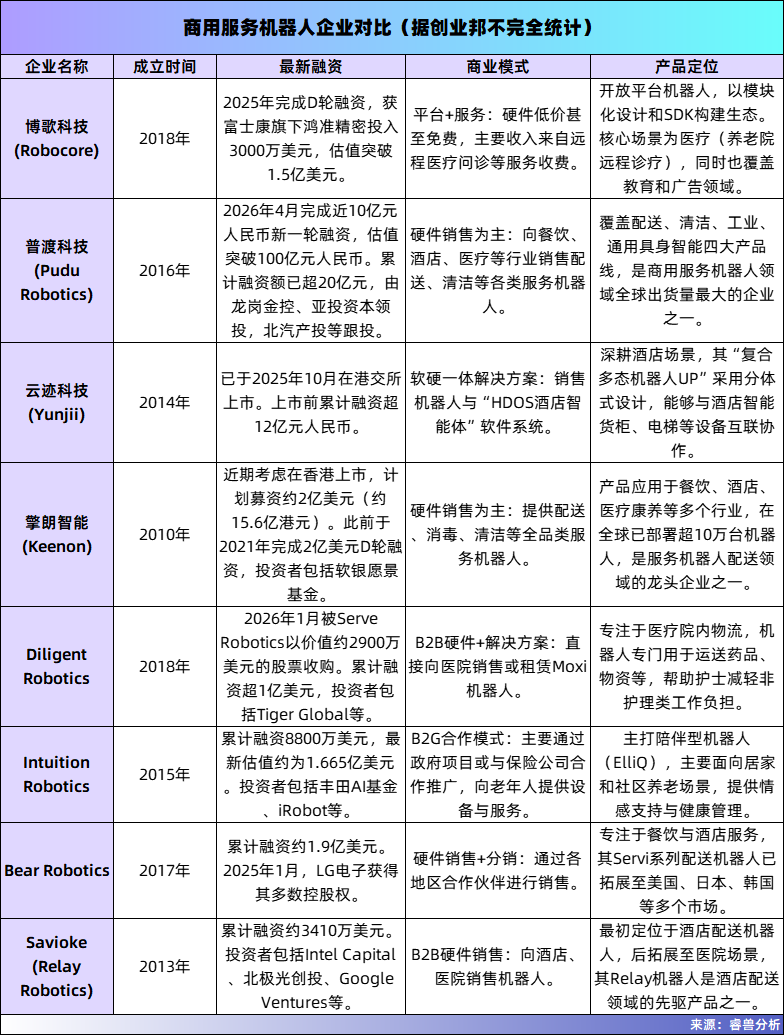 商用服务机器人企业对比（据创业邦不完全统计）

| 企业名称 | 成立时间 | 最新融资 | 商业模式 | 产品定位 |
|---|---|---|---|---|
| 博歌科技 (Robocore) | 2018年 | 2025年完成D轮融资，获富士康旗下鸿准精密投入3000万美元，估值突破1.5亿美元。 | 平台+服务：硬件低价甚至免费，主要收入来自远程医疗问诊等服务收费。 | 开放平台机器人，以模块化设计和SDK构建生态。核心场景为医疗（养老院远程诊疗），同时也覆盖教育和广告领域。 |
| 普渡科技 (Pudu Robotics) | 2016年 | 2026年4月完成近10亿元人民币新一轮融资，估值突破100亿元人民币。累计融资额已超20亿元，由龙岗金控、亚投资本领投，北汽产投等跟投。 | 硬件销售为主：向餐饮、酒店、医疗等行业销售配送、清洁等各类服务机器人。 | 覆盖配送、清洁、工业、通用具身智能四大产品线，是商用服务机器人领域全球出货量最大的企业之一。 |
| 云迹科技 (Yunjii) | 2014年 | 已于2025年10月在港交所上市。上市前累计融资超12亿元人民币。 | 软硬一体解决方案：销售机器人与“HDOS酒店智能体”软件系统。 | 深耕酒店场景，其“复合多态机器人UP”采用分体式设计，能够与酒店智能货柜、电梯等设备互联协作。 |
| 擎朗智能 (Keenon) | 2010年 | 近期考虑在香港上市，计划募资约2亿美元（约15.6亿港元）。此前于2021年完成2亿美元D轮融资，投资者包括软银愿景基金。 | 硬件销售为主：提供配送、消毒、清洁等全品类服务机器人。 | 产品应用于餐饮、酒店、医疗康养等多个行业，在全球已部署超10万台机器人，是服务机器人配送领域的龙头企业之一。 |
| Diligent Robotics | 2018年 | 2026年1月被Serve Robotics以价值约2900万美元的股票收购。累计融资超1亿美元，投资者包括Tiger Global等。 | B2B硬件+解决方案：直接向医院销售或租赁Moxi机器人。 | 专注于医疗院内物流，机器人专门用于运送药品、物资等，帮助护士减轻非护理类工作负担。 |
| Intuition Robotics | 2015年 | 累计融资8800万美元，最新估值约为1.665亿美元。投资者包括丰田AI基金、iRobot等。 | B2G合作模式：主要通过政府项目或与保险公司合作推广，向老年人提供设备与服务。 | 主打陪伴型机器人（ElliQ），主要面向居家和社区养老场景，提供情感支持与健康管理。 |
| Bear Robotics | 2017年 | 累计融资约1.9亿美元。2025年1月，LG电子获得其多数控股权。 | 硬件销售+分销：通过各地区合作伙伴进行销售。 | 专注于餐饮与酒店服务，其Servi系列配送机器人已拓展至美国、日本、韩国等多个市场。 |
| Savioke (Relay Robotics) | 2013年 | 累计融资约3410万美元。投资者包括Intel Capital、北极光创投、Google Ventures等。 | B2B硬件销售：向酒店、医院销售机器人。 | 最初定位于酒店配送机器人，后拓展至医院场景，其Relay机器人是酒店配送领域的先驱产品之一。 |

来源：睿兽分析